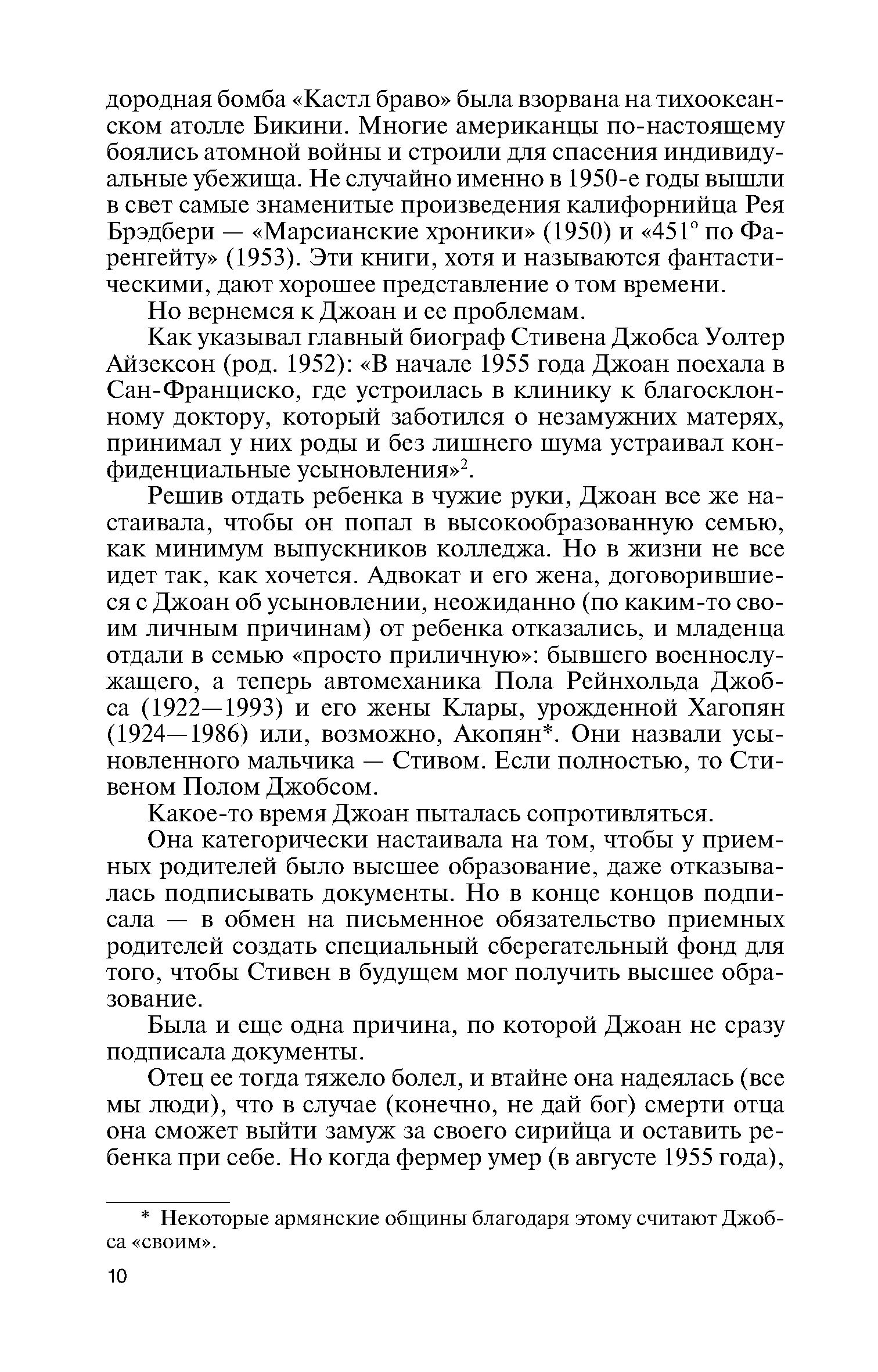 дородная бомба «Кастл браво» была взорвана на тихоокеанском атолле Бикини. Многие американцы по-настоящему боялись атомной войны и строили для спасения индивидуальные убежища. Не случайно именно в 1950-е годы вышли в свет самые знаменитые произведения калифорнийца Рея Брэдбери — «Марсианские хроники» (1950) и «451° по Фаренгейту» (1953). Эти книги, хотя и называются фантастическими, дают хорошее представление о том времени.

Но вернемся к Джоан и ее проблемам.

Как указывал главный биограф Стивена Джобса Уолтер Айзексон (род. 1952): «В начале 1955 года Джоан поехала в Сан-Франциско, где устроилась в клинику к благосклонному доктору, который заботился о незамужних матерях, принимал у них роды и без лишнего шума устраивал конфиденциальные усыновления»$^2$.

Решив отдать ребенка в чужие руки, Джоан все же настаивала, чтобы он попал в высокообразованную семью, как минимум выпускников колледжа. Но в жизни не все идет так, как хочется. Адвокат и его жена, договорившиеся с Джоан об усыновлении, неожиданно (по каким-то своим личным причинам) от ребенка отказались, и младенца отдали в семью «просто приличную»: бывшего военнослужащего, а теперь автомеханика Пола Рейнхольда Джобса (1922—1993) и его жены Клары, урожденной Хагопян (1924—1986) или, возможно, Акопян*. Они назвали усыновленного мальчика — Стивом. Если полностью, то Стивеном Полом Джобсом.

Какое-то время Джоан пыталась сопротивляться.

Она категорически настаивала на том, чтобы у приемных родителей было высшее образование, даже отказывалась подписывать документы. Но в конце концов подписала — в обмен на письменное обязательство приемных родителей создать специальный сберегательный фонд для того, чтобы Стивен в будущем мог получить высшее образование.

Была и еще одна причина, по которой Джоан не сразу подписала документы.

Отец ее тогда тяжело болел, и втайне она надеялась (все мы люди), что в случае (конечно, не дай бог) смерти отца она сможет выйти замуж за своего сирийца и оставить ребенка при себе. Но когда фермер умер (в августе 1955 года),

* Некоторые армянские общины благодаря этому считают Джобса «своим».

10